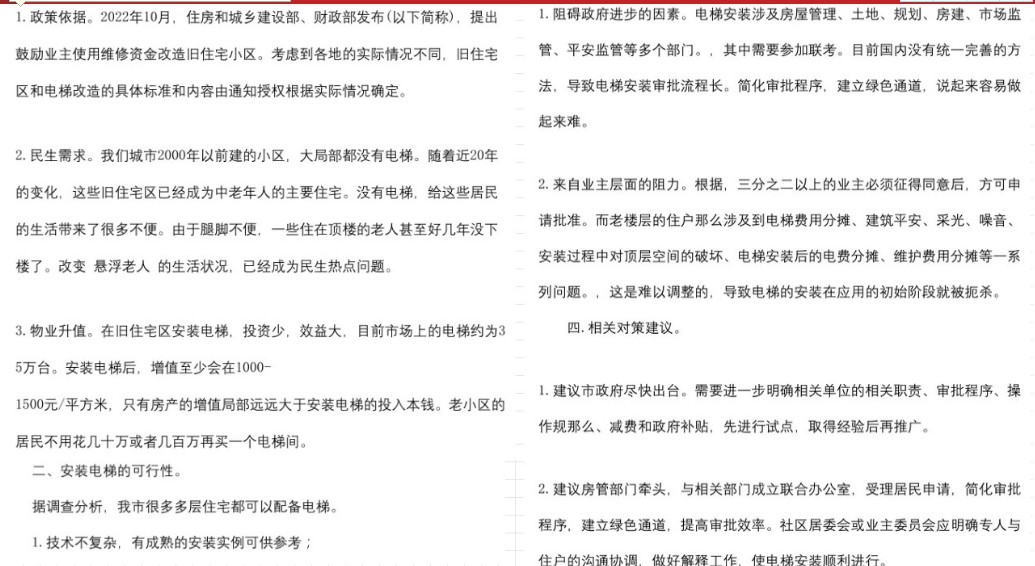 1.政策依据。2022年10月，住房和城乡建设部、财政部发布(以下简称)，提出鼓励业主使用维修资金改造旧住宅小区。考虑到各地的实际情况不同，旧住宅区和电梯改造的具体标准和内容由通知授权根据实际情况确定。

2.民生需求。我们城市2000年以前建的小区，大局部都没有电梯。随着近20年的变化，这些旧住宅区已经成为中老年人的主要住宅。没有电梯，给这些居民的生活带来了很多不便。由于腿脚不便，一些住在顶楼的老人甚至好几年没下楼了。改变 悬浮老人 的生活状况，已经成为民生热点问题。

3.物业升值。在旧住宅区安装电梯，投资少，效益大，目前市场上的电梯约为35万台。安装电梯后，增值至少会在1000-1500元/平方米，只有房产的增值局部远远大于安装电梯的投入本钱。老小区的居民不用花几十万或者几百万再买一个电梯间。

二、安装电梯的可行性。

据调查分析，我市很多多层住宅都可以配备电梯。

1.技术不复杂，有成熟的安装实例可供参考；

1.阻碍政府进步的因素。电梯安装涉及房屋管理、土地、规划、房建、市场监管、平安监管等多个部门。，其中需要参加联考。目前国内没有统一完善的方法，导致电梯安装审批流程长。简化审批程序，建立绿色通道，说起来容易做起来难。

2.来自业主层面的阻力。根据，三分之二以上的业主必须征得同意后，方可申请批准。而老楼层的住户那么涉及到电梯费用分摊、建筑平安、采光、噪音、安装过程中对顶层空间的破坏、电梯安装后的电费分摊、维护费用分摊等一系列问题。，这是难以调整的，导致电梯的安装在应用的初始阶段就被扼杀。

四.相关对策建议。

1.建议市政府尽快出台。需要进一步明确相关单位的相关职责、审批程序、操作规那么、减费和政府补贴，先进行试点，取得经验后再推广。

2.建议房管部门牵头，与相关部门成立联合办公室，受理居民申请，简化审批程序，建立绿色通道，提高审批效率。社区居委会或业主委员会应明确专人与住户的沟通协调，做好解释工作，使电梯安装顺利进行。